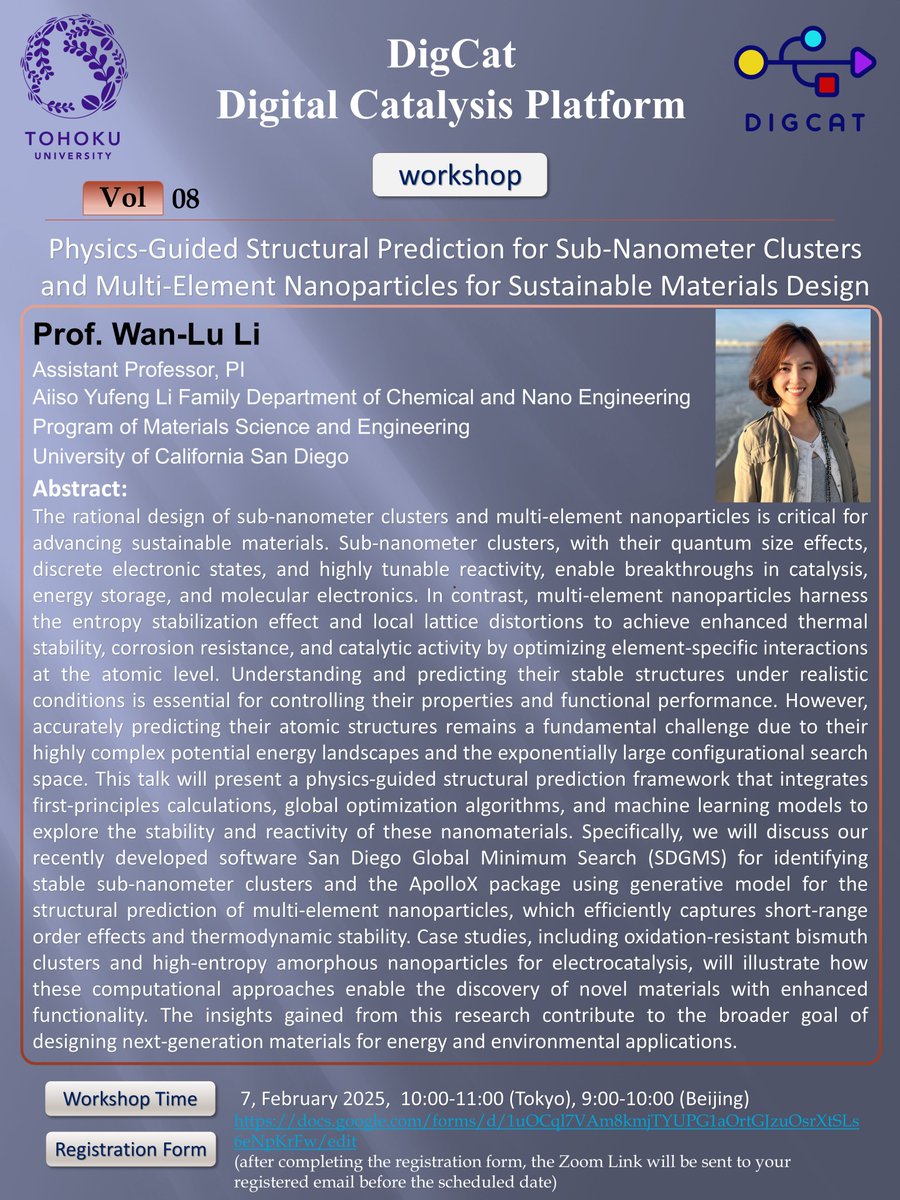 TOHOKU UNIVERSITY

DigCat
Digital Catalysis Platform

DIGCAT

workshop

Vol 08

Physics-Guided Structural Prediction for Sub-Nanometer Clusters and Multi-Element Nanoparticles for Sustainable Materials Design

Prof. Wan-Lu Li
Assistant Professor, PI
Aiiso Yufeng Li Family Department of Chemical and Nano Engineering
Program of Materials Science and Engineering
University of California San Diego

Abstract:
The rational design of sub-nanometer clusters and multi-element nanoparticles is critical for advancing sustainable materials. Sub-nanometer clusters, with their quantum size effects, discrete electronic states, and highly tunable reactivity, enable breakthroughs in catalysis, energy storage, and molecular electronics. In contrast, multi-element nanoparticles harness the entropy stabilization effect and local lattice distortions to achieve enhanced thermal stability, corrosion resistance, and catalytic activity by optimizing element-specific interactions at the atomic level. Understanding and predicting their stable structures under realistic conditions is essential for controlling their properties and functional performance. However, accurately predicting their atomic structures remains a fundamental challenge due to their highly complex potential energy landscapes and the exponentially large configurational search space. This talk will present a physics-guided structural prediction framework that integrates first-principles calculations, global optimization algorithms, and machine learning models to explore the stability and reactivity of these nanomaterials. Specifically, we will discuss our recently developed software San Diego Global Minimum Search (SDGMS) for identifying stable sub-nanometer clusters and the ApolloX package using generative model for the structural prediction of multi-element nanoparticles, which efficiently captures short-range order effects and thermodynamic stability. Case studies, including oxidation-resistant bismuth clusters and high-entropy amorphous nanoparticles for electrocatalysis, will illustrate how these computational approaches enable the discovery of novel materials with enhanced functionality. The insights gained from this research contribute to the broader goal of designing next-generation materials for energy and environmental applications.

Workshop Time
7, February 2025, 10:00-11:00 (Tokyo), 9:00-10:00 (Beijing)

Registration Form
https://docs.google.com/forms/d/1uOCql7VAm8kmjTYUPG1aOrtGJzuOsrXtSLs6eNpKrFw/edit
(after completing the registration form, the Zoom Link will be sent to your registered email before the scheduled date)